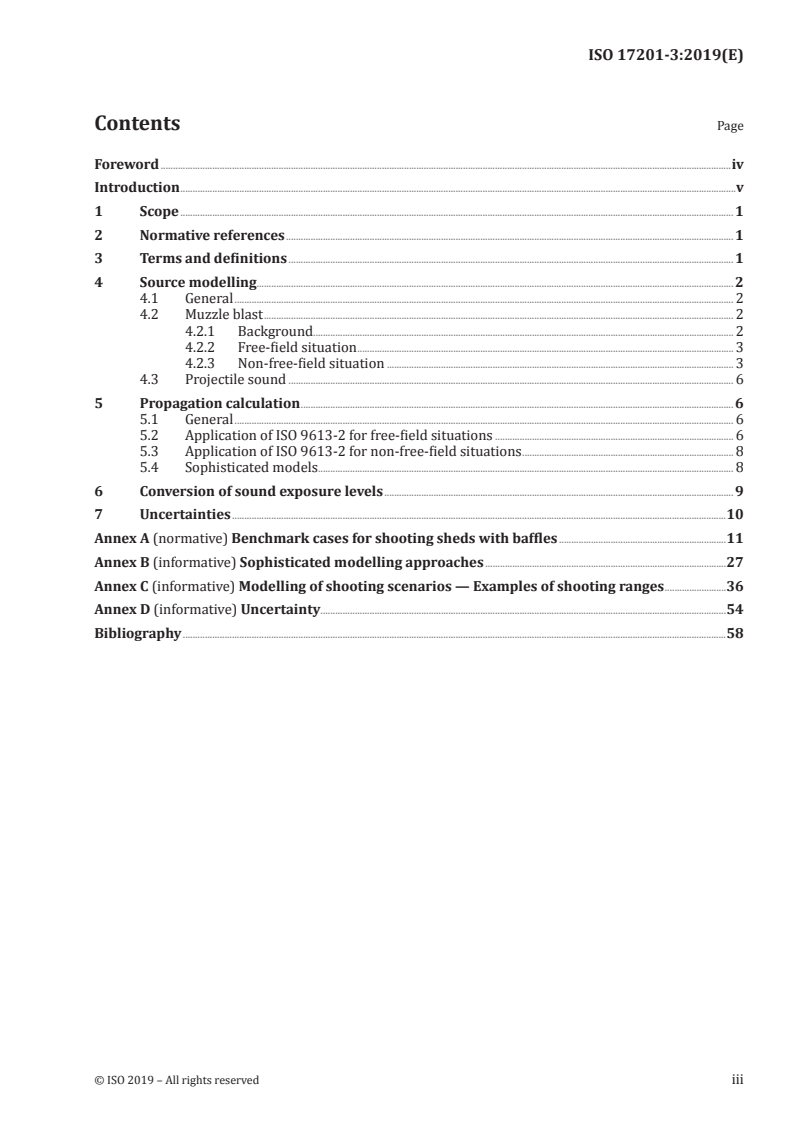 ISO 17201-3:2019(E)

Contents

Page

Foreword iv
Introduction v
1 Scope 1
2 Normative references 1
3 Terms and definitions 1
4 Source modelling 2
4.1 General 2
4.2 Muzzle blast 2
4.2.1 Background 2
4.2.2 Free-field situation 3
4.2.3 Non-free-field situation 3
4.3 Projectile sound 6
5 Propagation calculation 6
5.1 General 6
5.2 Application of ISO 9613-2 for free-field situations 6
5.3 Application of ISO 9613-2 for non-free-field situations 8
5.4 Sophisticated models 8
6 Conversion of sound exposure levels 9
7 Uncertainties 10
Annex A (normative) Benchmark cases for shooting sheds with baffles 11
Annex B (informative) Sophisticated modelling approaches 27
Annex C (informative) Modelling of shooting scenarios — Examples of shooting ranges 36
Annex D (informative) Uncertainty 54
Bibliography 58

© ISO 2019 – All rights reserved

iii